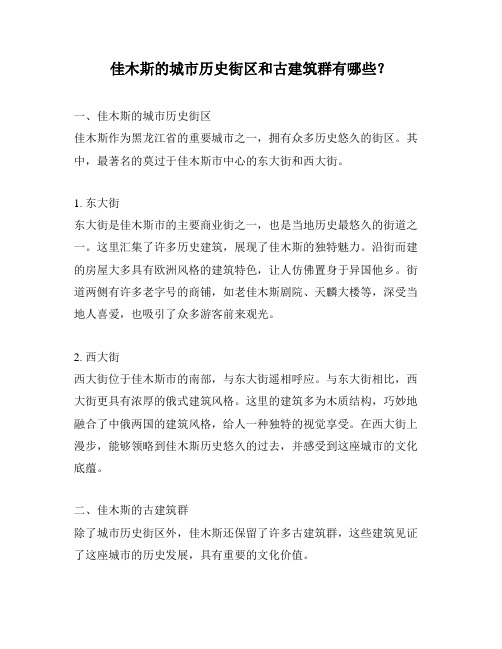 佳木斯的城市历史街区和古建筑群有哪些？

一、佳木斯的城市历史街区
佳木斯作为黑龙江省的重要城市之一，拥有众多历史悠久的街区。其中，最著名的莫过于佳木斯市中心的东大街和西大街。

1. 东大街
东大街是佳木斯市的主要商业街之一，也是当地历史最悠久的街道之一。这里汇集了许多历史建筑，展现了佳木斯的独特魅力。沿街而建的房屋大多具有欧洲风格的建筑特色，让人仿佛置身于异国他乡。街道两侧有许多老字号的商铺，如老佳木斯剧院、天麟大楼等，深受当地人喜爱，也吸引了众多游客前来观光。

2. 西大街
西大街位于佳木斯市的南部，与东大街遥相呼应。与东大街相比，西大街更具有浓厚的俄式建筑风格。这里的建筑多为木质结构，巧妙地融合了中俄两国的建筑风格，给人一种独特的视觉享受。在西大街上漫步，能够领略到佳木斯历史悠久的过去，并感受到这座城市的文化底蕴。

二、佳木斯的古建筑群
除了城市历史街区外，佳木斯还保留了许多古建筑群，这些建筑见证了这座城市的历史发展，具有重要的文化价值。